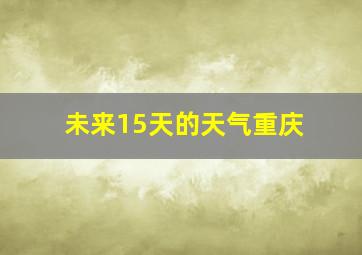 未来15天的天气重庆